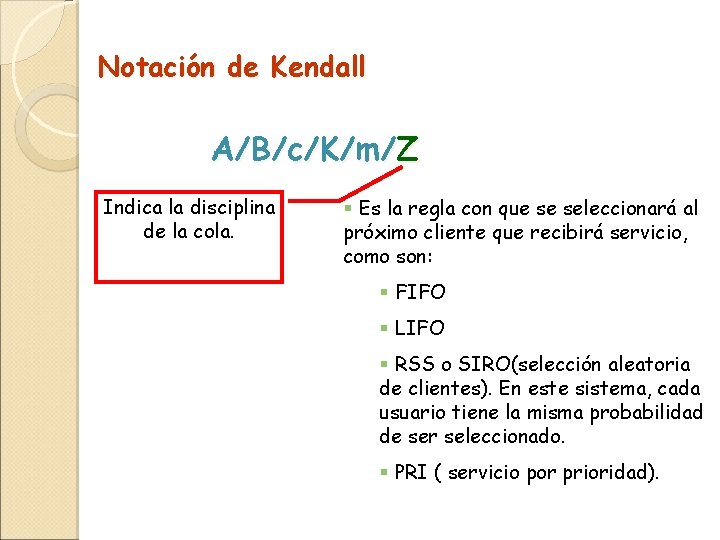 Notación de Kendall

A/B/c/K/m/Z

Indica la disciplina de la cola.

• Es la regla con que se seleccionará al próximo cliente que recibirá servicio, como son:

• FIFO

• LIFO

• RSS o SIRO(selección aleatoria de clientes). En este sistema, cada usuario tiene la misma probabilidad de ser seleccionado.

• PRI ( servicio por prioridad).